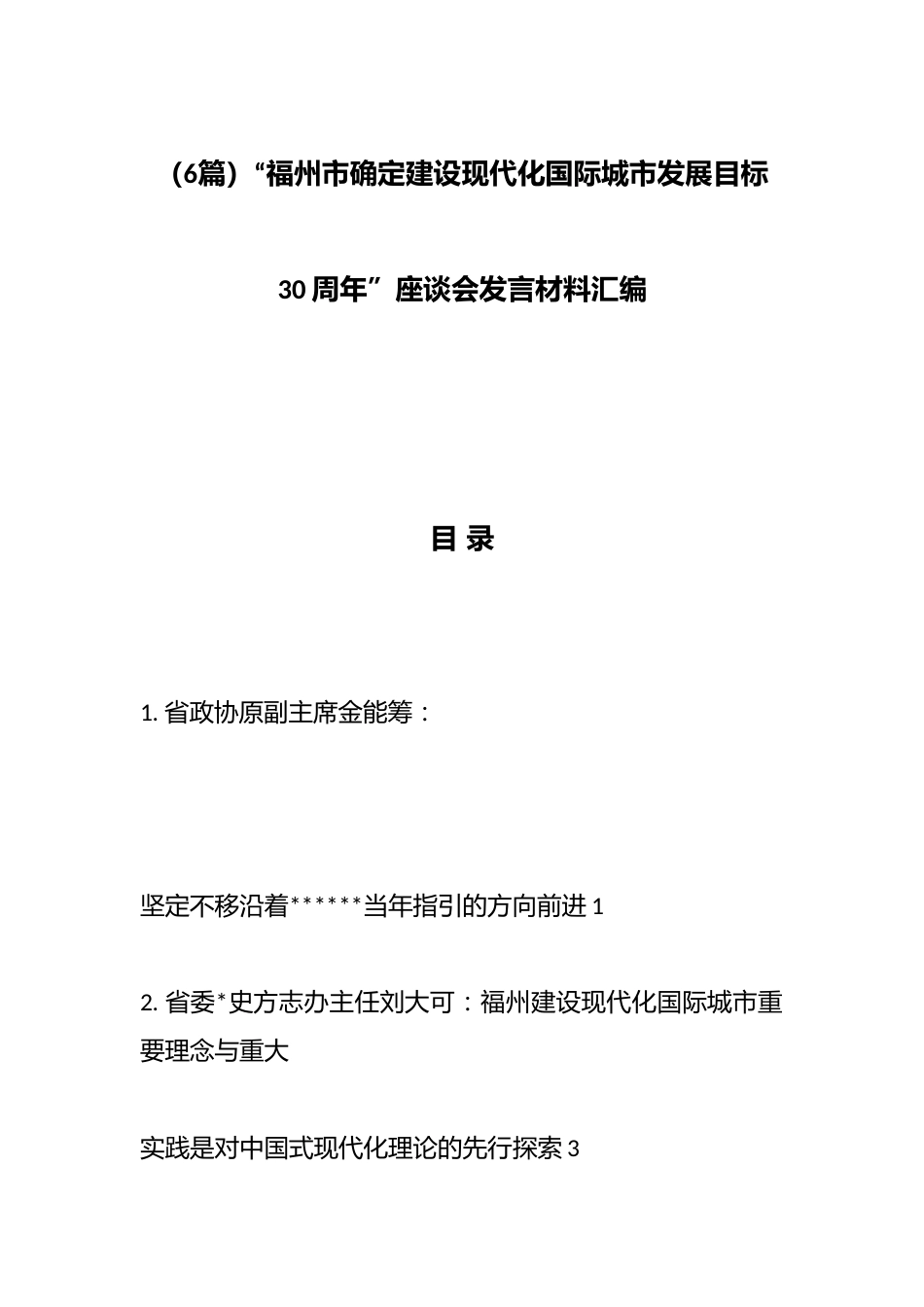 （6篇）“福州市确定建设现代化国际城市发展目标

30周年”座谈会发言材料汇编

目 录

1. 省政协原副主席金能筹：

坚定不移沿着******当年指引的方向前进 1

2. 省委*史方志办主任刘大可：福州建设现代化国际城市重要理念与重大

实践是对中国式现代化理论的先行探索 3